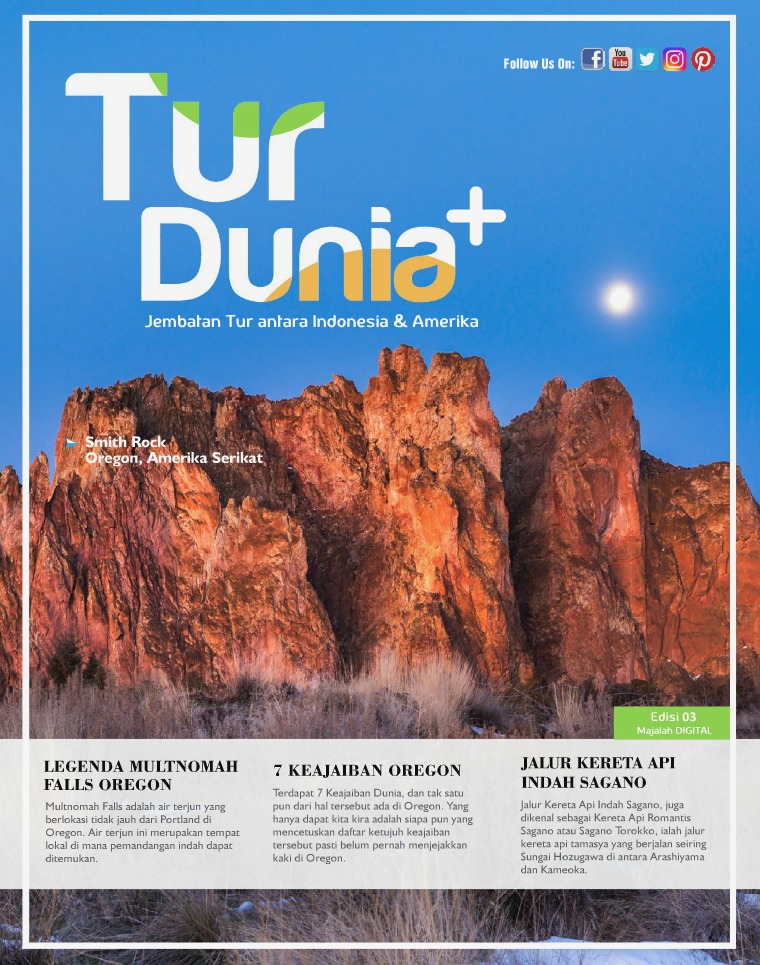 Follow Us On:

Tur Dunia+

Jembatan Tur antara Indonesia & Amerika

Smith Rock
Oregon, Amerika Serikat

Edisi 03
Majalah DIGITAL

LEGENDA MULTNOMAH FALLS OREGON

Multnomah Falls adalah air terjun yang berlokasi tidak jauh dari Portland di Oregon. Air terjun ini merupakan tempat lokal di mana pemandangan indah dapat ditemukan.

7 KEAJAIBAN OREGON

Terdapat 7 Keajaiban Dunia, dan tak satu pun dari hal tersebut ada di Oregon. Yang hanya dapat kita kira adalah siapa pun yang mencetuskan daftar ketujuh keajaiban tersebut pasti belum pernah menjejakkan kaki di Oregon.

JALUR KERETA API INDAH SAGANO

Jalur Kereta Api Indah Sagano, juga dikenal sebagai Kereta Api Romantis Sagano atau Sagano Torokko, ialah jalur kereta api tamasya yang berjalan seiring Sungai Hozugawa di antara Arashiyama dan Kameoka.